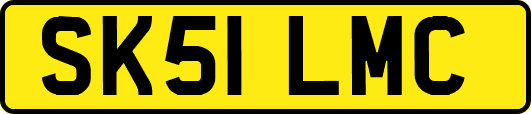 SK51 LMC